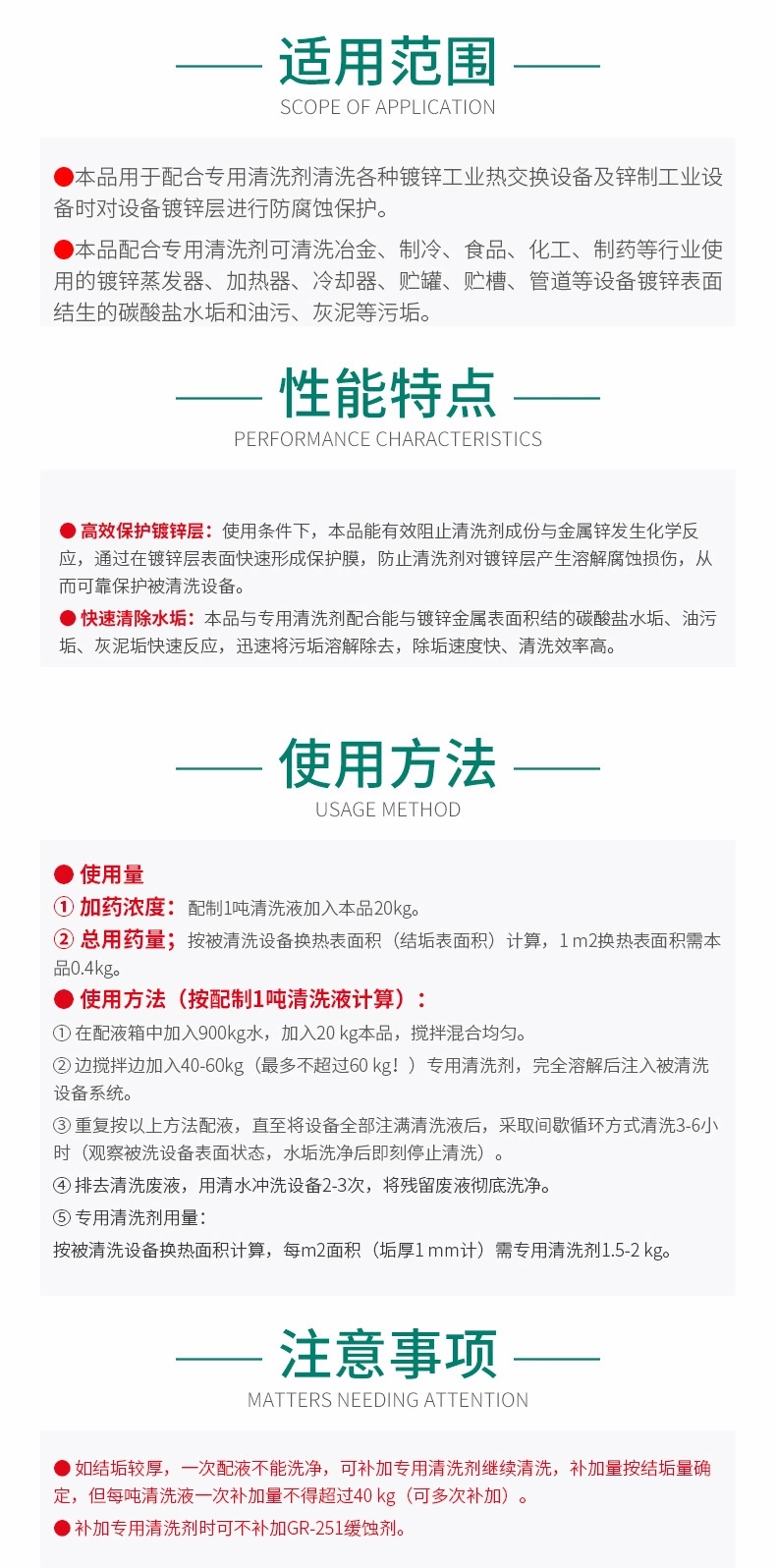 适用范围
SCOPE OF APPLICATION

●本品用于配合专用清洗剂清洗各种镀锌工业热交换设备及锌制工业设备时对设备镀锌层进行防腐蚀保护。

●本品配合专用清洗剂可清洗冶金、制冷、食品、化工、制药等行业使用的镀锌蒸发器、加热器、冷却器、贮罐、贮槽、管道等设备镀锌表面结生的碳酸盐水垢和油污、灰泥等污垢。

性能特点
PERFORMANCE CHARACTERISTICS

● 高效保护镀锌层：使用条件下，本品能有效阻止清洗剂成份与金属锌发生化学反应，通过在镀锌层表面快速形成保护膜，防止清洗剂对镀锌层产生溶解腐蚀损伤，从而可靠保护被清洗设备。

● 快速清除水垢：本品与专用清洗剂配合能与镀锌金属表面积结的碳酸盐水垢、油污垢、灰泥垢快速反应，迅速将污垢溶解除去，除垢速度快、清洗效率高。

使用方法
USAGE METHOD

● 使用量
① 加药浓度：配制1吨清洗液加入本品20kg。
② 总用药量；按被清洗设备换热表面积（结垢表面积）计算，1 m2换热表面积需本品0.4kg。
● 使用方法（按配制1吨清洗液计算）：
① 在配液箱中加入900kg水，加入20 kg本品，搅拌混合均匀。
② 边搅拌边加入40-60kg（最多不超过60 kg！）专用清洗剂，完全溶解后注入被清洗设备系统。
③ 重复按以上方法配液，直至将设备全部注满清洗液后，采取间歇循环方式清洗3-6小时（观察被洗设备表面状态，水垢洗净后即刻停止清洗）。
④ 排去清洗废液，用清水冲洗设备2-3次，将残留废液彻底洗净。
⑤ 专用清洗剂用量：
按被清洗设备换热面积计算，每m2面积（垢厚1 mm计）需专用清洗剂1.5-2 kg。

注意事项
MATTERS NEEDING ATTENTION

● 如结垢较厚，一次配液不能洗净，可补加专用清洗剂继续清洗，补加量按结垢量确定，但每吨清洗液一次补加量不得超过40 kg（可多次补加）。
● 补加专用清洗剂时可不补加GR-251缓蚀剂。